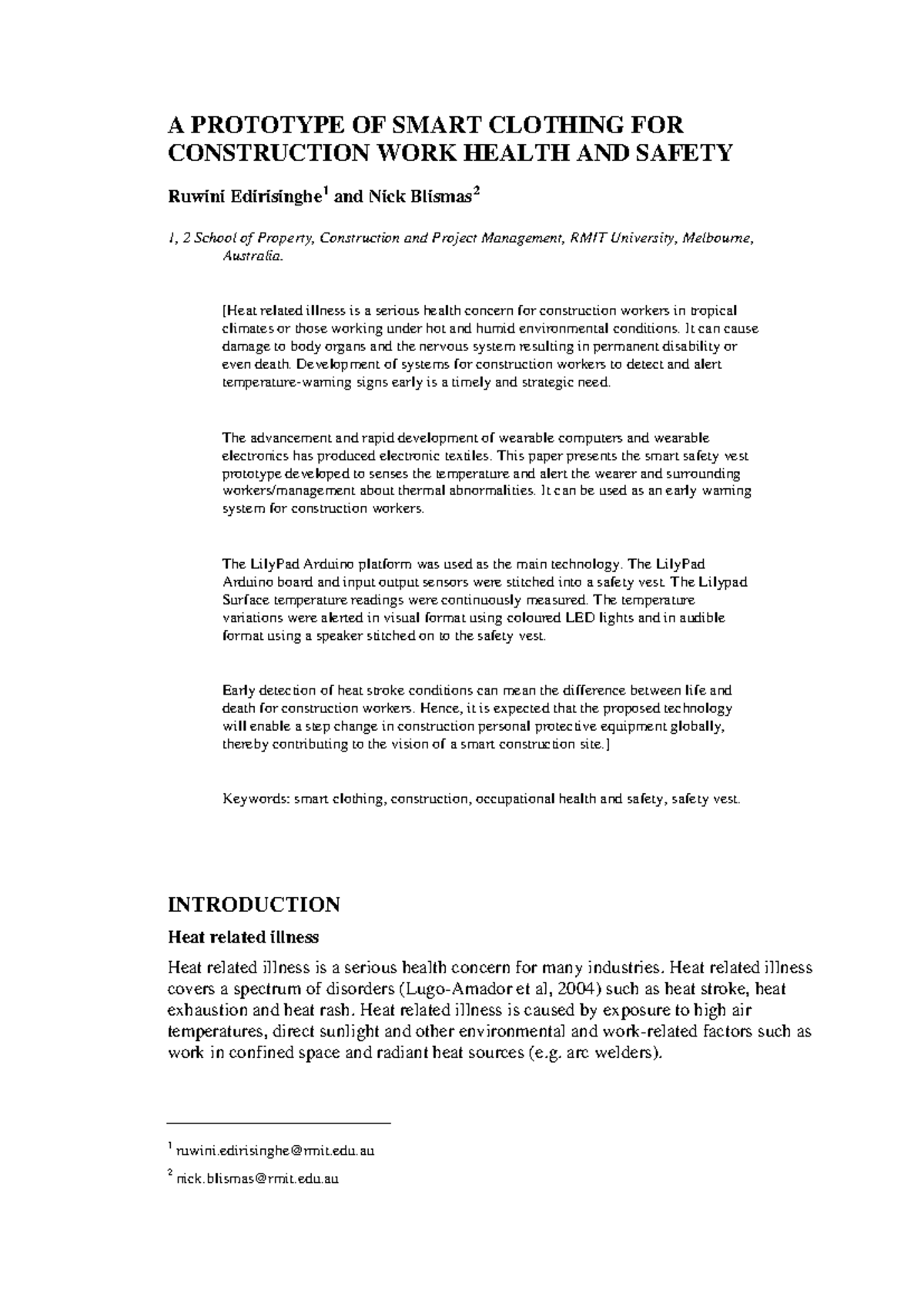 A PROTOTYPE OF SMART CLOTHING FOR CONSTRUCTION WORK HEALTH AND SAFETY

Ruwini Edirisinghe$^1$ and Nick Blismas$^2$

1, 2 School of Property, Construction and Project Management, RMIT University, Melbourne, Australia.

[Heat related illness is a serious health concern for construction workers in tropical climates or those working under hot and humid environmental conditions. It can cause damage to body organs and the nervous system resulting in permanent disability or even death. Development of systems for construction workers to detect and alert temperature-warning signs early is a timely and strategic need.

The advancement and rapid development of wearable computers and wearable electronics has produced electronic textiles. This paper presents the smart safety vest prototype developed to senses the temperature and alert the wearer and surrounding workers/management about thermal abnormalities. It can be used as an early warning system for construction workers.

The LilyPad Arduino platform was used as the main technology. The LilyPad Arduino board and input output sensors were stitched into a safety vest. The Lilypad Surface temperature readings were continuously measured. The temperature variations were alerted in visual format using coloured LED lights and in audible format using a speaker stitched on to the safety vest.

Early detection of heat stroke conditions can mean the difference between life and death for construction workers. Hence, it is expected that the proposed technology will enable a step change in construction personal protective equipment globally, thereby contributing to the vision of a smart construction site.]

Keywords: smart clothing, construction, occupational health and safety, safety vest.

INTRODUCTION

Heat related illness

Heat related illness is a serious health concern for many industries. Heat related illness covers a spectrum of disorders (Lugo-Amador et al, 2004) such as heat stroke, heat exhaustion and heat rash. Heat related illness is caused by exposure to high air temperatures, direct sunlight and other environmental and work-related factors such as work in confined space and radiant heat sources (e.g. arc welders).

$^1$ ruwini.edirisinghe@rmit.edu.au

$^2$ nick.blismas@rmit.edu.au